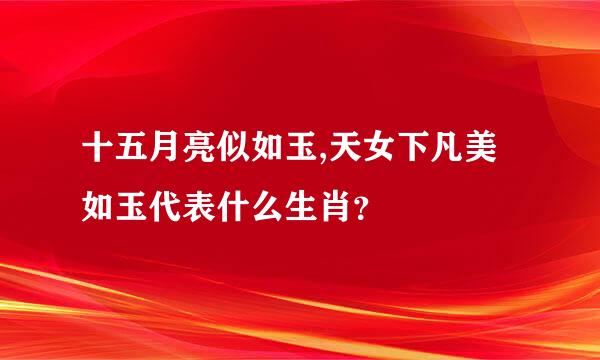 十五月亮似如玉,天女下凡美如玉代表什么生肖?